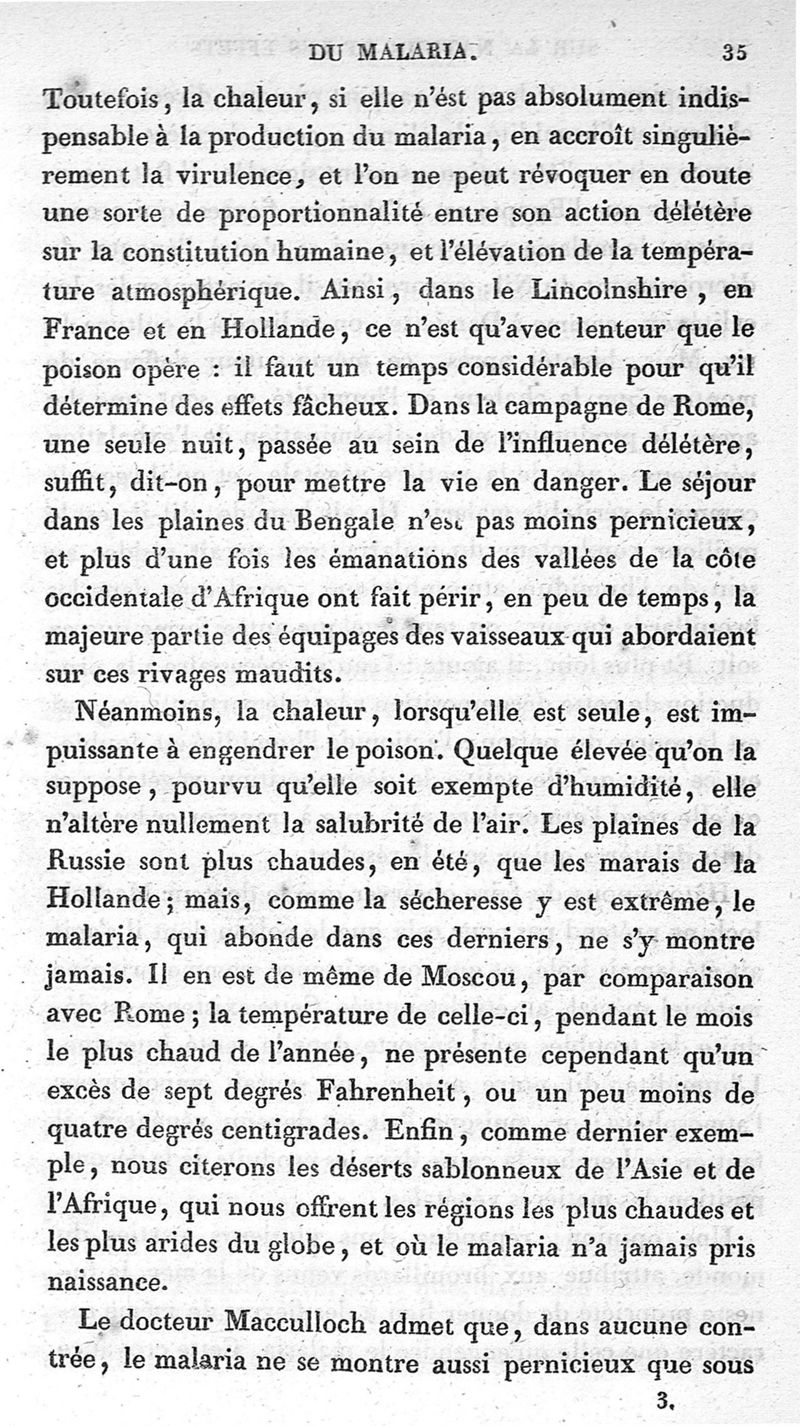 DU MALARIA. 35

Toutefois, la chaleur, si elle n'ést pas absolument indispensable à la production du malaria, en accroît singulièrement la virulence, et l'on ne peut révoquer en doute une sorte de proportionnalité entre son action délétère sur la constitution humaine, et l'élévation de la température atmosphérique. Ainsi, dans le Lincolnshire, en France et en Hollande, ce n'est qu'avec lenteur que le poison opère : il faut un temps considérable pour qu'il détermine des effets fâcheux. Dans la campagne de Rome, une seule nuit, passée au sein de l'influence délétère, suffit, dit-on, pour mettre la vie en danger. Le séjour dans les plaines du Bengale n'est pas moins pernicieux, et plus d'une fois les émanations des vallées de la côte occidentale d'Afrique ont fait périr, en peu de temps, la majeure partie des équipages des vaisseaux qui abordaient sur ces rivages maudits.

Néanmoins, la chaleur, lorsqu'elle est seule, est impuissante à engendrer le poison. Quelque élevée qu'on la suppose, pourvu qu'elle soit exempte d'humidité, elle n'altère nullement la salubrité de l'air. Les plaines de la Russie sont plus chaudes, en été, que les marais de la Hollande; mais, comme la sécheresse y est extrême, le malaria, qui abonde dans ces derniers, ne s'y montre jamais. Il en est de même de Moscou, par comparaison avec Rome; la température de celle-ci, pendant le mois le plus chaud de l'année, ne présente cependant qu'un excès de sept degrés Fahrenheit, ou un peu moins de quatre degrés centigrades. Enfin, comme dernier exemple, nous citerons les déserts sablonneux de l'Asie et de l'Afrique, qui nous offrent les régions les plus chaudes et les plus arides du globe, et où le malaria n'a jamais pris naissance.

Le docteur Macculloch admet que, dans aucune contrée, le malaria ne se montre aussi pernicieux que sous

3.